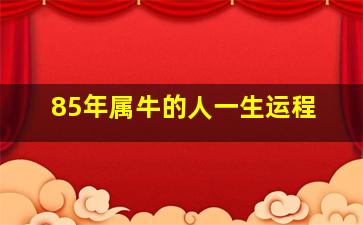 85年属牛的人一生运程